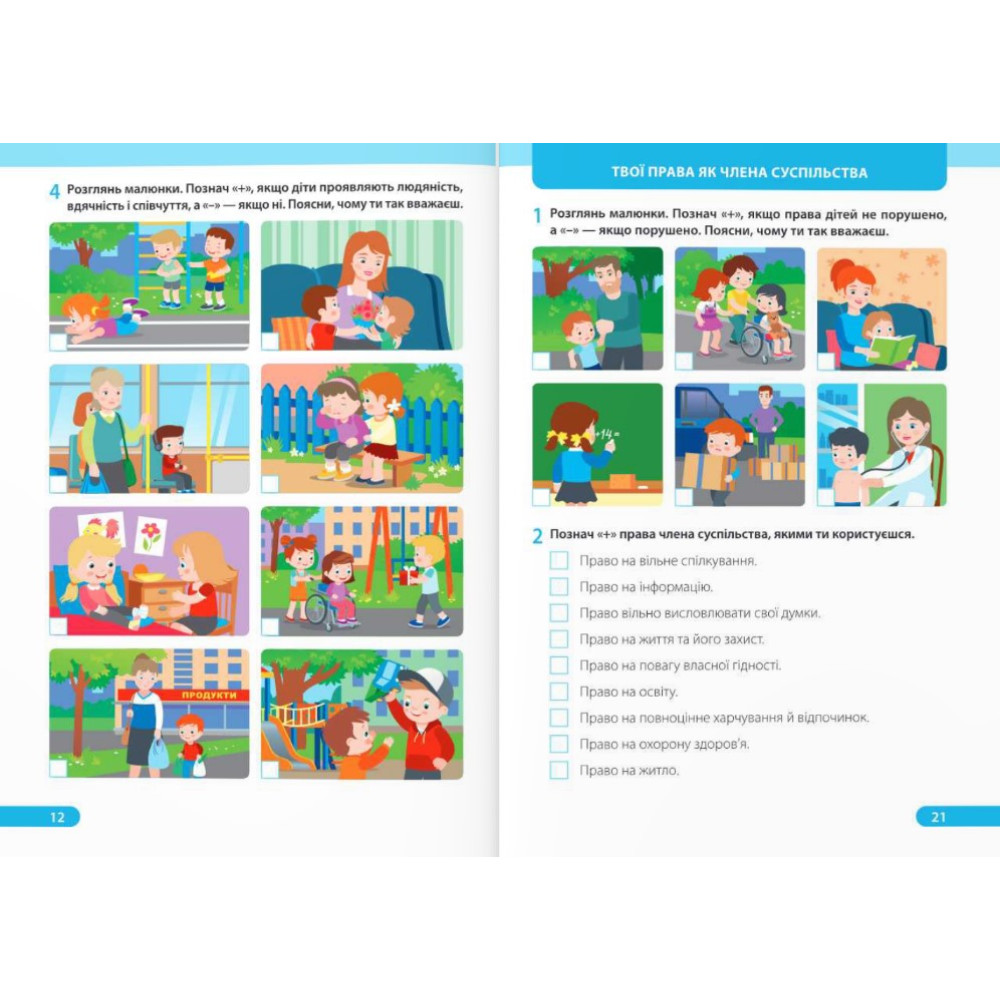 4 Розглянь малюнки. Познач «+», якщо діти проявляють людяність, вдячність і співчуття, а «–» — якщо ні. Поясни, чому ти так вважаєш.

ПРОДУКТИ

12

ТВОЇ ПРАВА ЯК ЧЛЕНА СУСПІЛЬСТВА

1 Розглянь малюнки. Познач «+», якщо права дітей не порушено, а «–» — якщо порушено. Поясни, чому ти так вважаєш.

+14=

2 Познач «+» права члена суспільства, якими ти користуєшся.

Право на вільне спілкування.
Право на інформацію.
Право вільно висловлювати свої думки.
Право на життя та його захист.
Право на повагу власної гідності.
Право на освіту.
Право на повноцінне харчування й відпочинок.
Право на охорону здоров'я.
Право на житло.

21